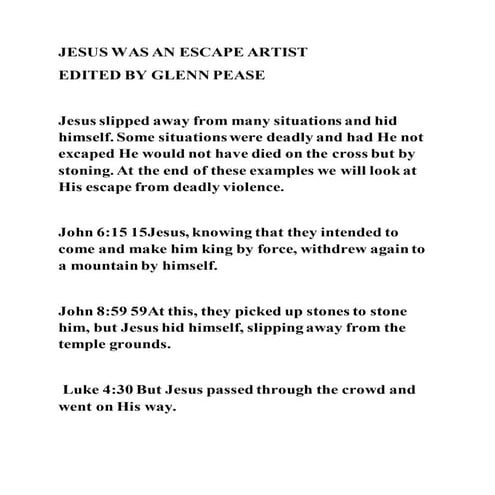 JESUS WAS AN ESCAPE ARTIST
EDITED BY GLENN PEASE

Jesus slipped away from many situations and hid himself. Some situations were deadly and had He not excaped He would not have died on the cross but by stoning. At the end of these examples we will look at His escape from deadly violence.

John 6:15 15Jesus, knowing that they intended to come and make him king by force, withdrew again to a mountain by himself.

John 8:59 59At this, they picked up stones to stone him, but Jesus hid himself, slipping away from the temple grounds.

Luke 4:30 But Jesus passed through the crowd and went on His way.